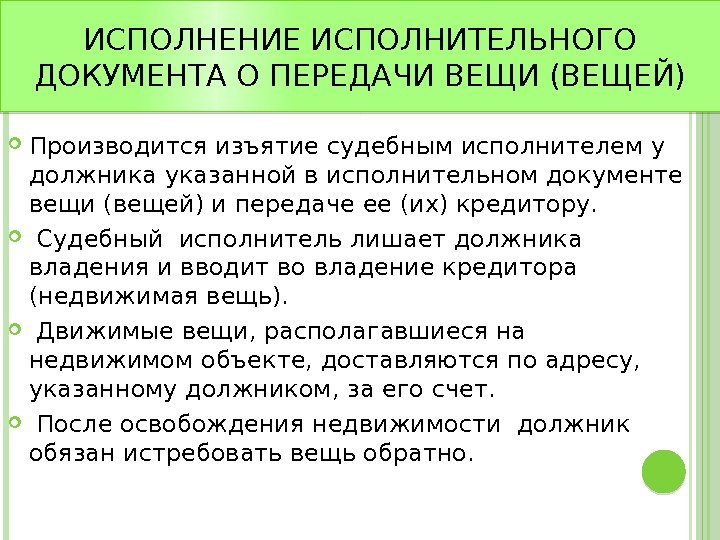 ИСПОЛНЕНИЕ ИСПОЛНИТЕЛЬНОГО ДОКУМЕНТА О ПЕРЕДАЧИ ВЕЩИ (ВЕЩЕЙ)

Производится изъятие судебным исполнителем у должника указанной в исполнительном документе вещи (вещей) и передаче ее (их) кредитору.

Судебный исполнитель лишает должника владения и вводит во владение кредитора (недвижимая вещь).

Движимые вещи, располагавшиеся на недвижимом объекте, доставляются по адресу, указанному должником, за его счет.

После освобождения недвижимости должник обязан истребовать вещь обратно.